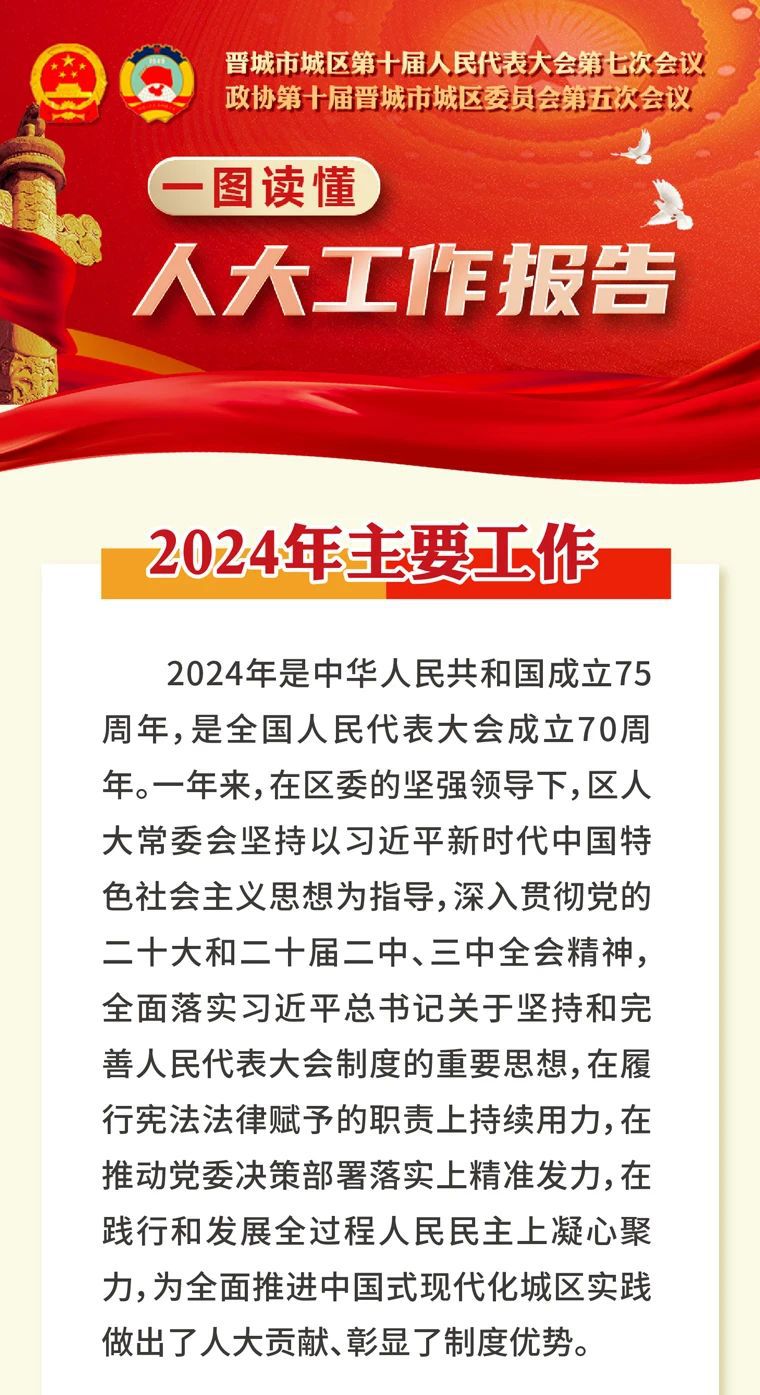 晋城市城区第十届人民代表大会第七次会议
政协第十届晋城市城区委员会第五次会议

一图读懂

人大工作报告

2024年主要工作

2024年是中华人民共和国成立75周年，是全国人民代表大会成立70周年。一年来，在区委的坚强领导下，区人大常委会坚持以习近平新时代中国特色社会主义思想为指导，深入贯彻党的二十大和二十届二中、三中全会精神，全面落实习近平总书记关于坚持和完善人民代表大会制度的重要思想，在履行宪法法律赋予的职责上持续用力，在推动党委决策部署落实上精准发力，在践行和发展全过程人民民主上凝心聚力，为全面推进中国式现代化城区实践做出了人大贡献、彰显了制度优势。